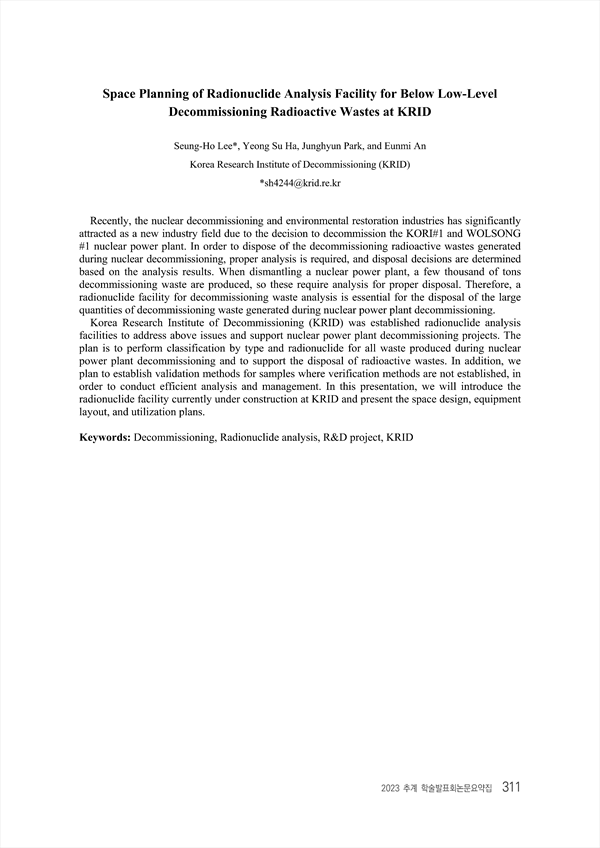 Space Planning of Radionuclide Analysis Facility for Below Low-Level Decommissioning Radioactive Wastes at KRID

Seung-Ho Lee*, Yeong Su Ha, Junghyun Park, and Eunmi An

Korea Research Institute of Decommissioning (KRID)

*sh4244@krid.re.kr

Recently, the nuclear decommissioning and environmental restoration industries has significantly attracted as a new industry field due to the decision to decommission the KORI#1 and WOLSONG #1 nuclear power plant. In order to dispose of the decommissioning radioactive wastes generated during nuclear decommissioning, proper analysis is required, and disposal decisions are determined based on the analysis results. When dismantling a nuclear power plant, a few thousand of tons decommissioning waste are produced, so these require analysis for proper disposal. Therefore, a radionuclide facility for decommissioning waste analysis is essential for the disposal of the large quantities of decommissioning waste generated during nuclear power plant decommissioning.

Korea Research Institute of Decommissioning (KRID) was established radionuclide analysis facilities to address above issues and support nuclear power plant decommissioning projects. The plan is to perform classification by type and radionuclide for all waste produced during nuclear power plant decommissioning and to support the disposal of radioactive wastes. In addition, we plan to establish validation methods for samples where verification methods are not established, in order to conduct efficient analysis and management. In this presentation, we will introduce the radionuclide facility currently under construction at KRID and present the space design, equipment layout, and utilization plans.

Keywords: Decommissioning, Radionuclide analysis, R&D project, KRID

2023 추계 학술발표회논문요약집 311